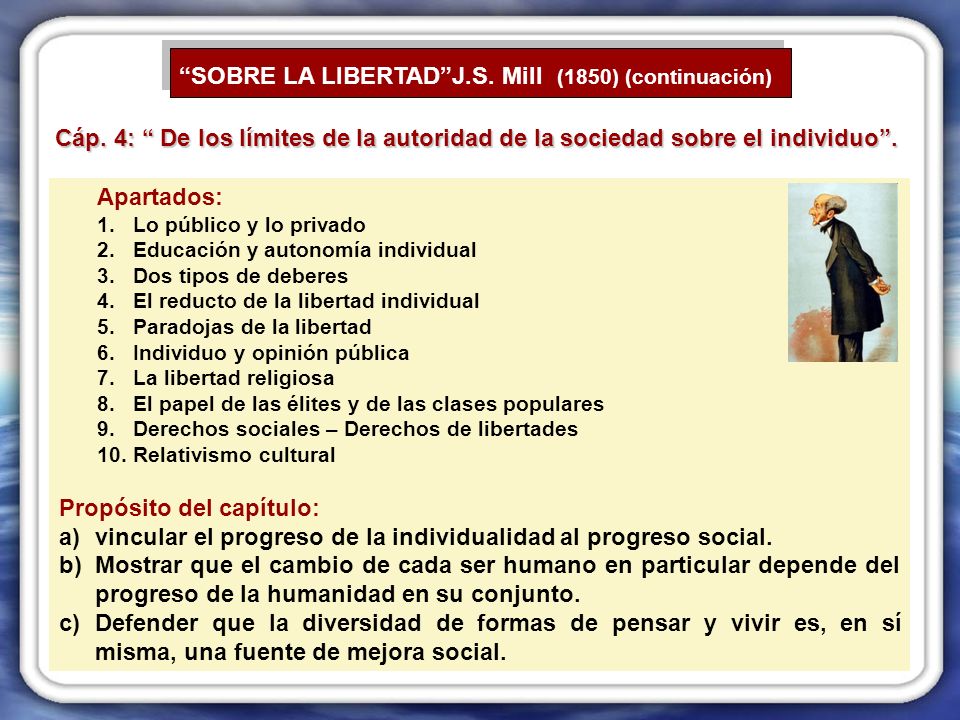 “SOBRE LA LIBERTAD”J.S. Mill (1850) (continuación)

Cáp. 4: “ De los límites de la autoridad de la sociedad sobre el individuo”.

Apartados:
1. Lo público y lo privado
2. Educación y autonomía individual
3. Dos tipos de deberes
4. El reducto de la libertad individual
5. Paradojas de la libertad
6. Individuo y opinión pública
7. La libertad religiosa
8. El papel de las élites y de las clases populares
9. Derechos sociales – Derechos de libertades
10. Relativismo cultural

Propósito del capítulo:
a) vincular el progreso de la individualidad al progreso social.
b) Mostrar que el cambio de cada ser humano en particular depende del progreso de la humanidad en su conjunto.
c) Defender que la diversidad de formas de pensar y vivir es, en sí misma, una fuente de mejora social.